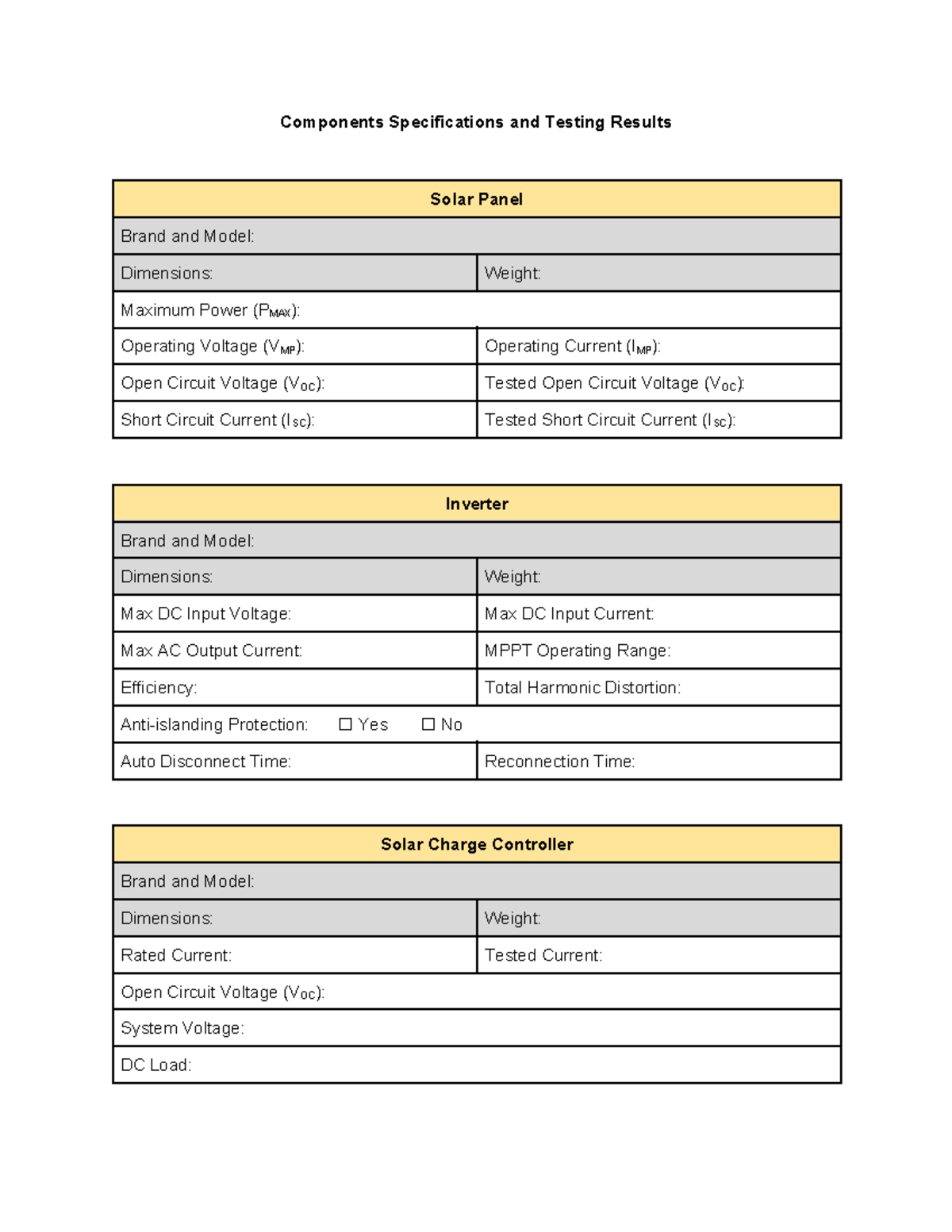 Components Specifications and Testing Results

| Solar Panel | |
|---|---|
| Brand and Model: | |
| Dimensions: | Weight: |
| Maximum Power ($P_{MAX}$): | |
| Operating Voltage ($V_{MP}$): | Operating Current ($I_{MP}$): |
| Open Circuit Voltage ($V_{OC}$): | Tested Open Circuit Voltage ($V_{OC}$): |
| Short Circuit Current ($I_{SC}$): | Tested Short Circuit Current ($I_{SC}$): |

| Inverter | |
|---|---|
| Brand and Model: | |
| Dimensions: | Weight: |
| Max DC Input Voltage: | Max DC Input Current: |
| Max AC Output Current: | MPPT Operating Range: |
| Efficiency: | Total Harmonic Distortion: |
| Anti-islanding Protection: ☐ Yes ☐ No | |
| Auto Disconnect Time: | Reconnection Time: |

| Solar Charge Controller | |
|---|---|
| Brand and Model: | |
| Dimensions: | Weight: |
| Rated Current: | Tested Current: |
| Open Circuit Voltage ($V_{OC}$): | |
| System Voltage: | |
| DC Load: | |